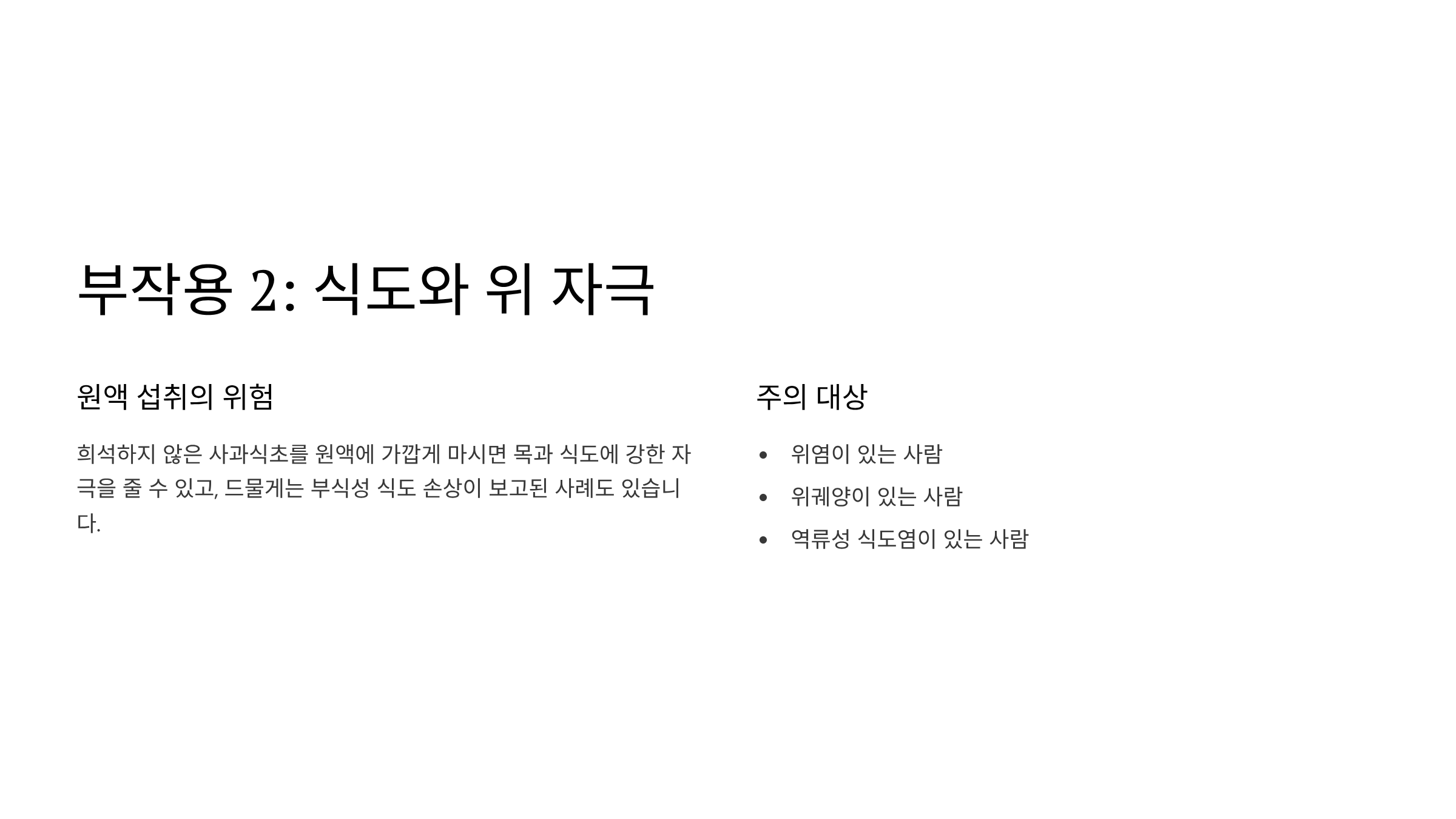 부작용 2: 식도와 위 자극

원액 섭취의 위험

희석하지 않은 사과식초를 원액에 가깝게 마시면 목과 식도에 강한 자극을 줄 수 있고, 드물게는 부식성 식도 손상이 보고된 사례도 있습니다.

주의 대상

• 위염이 있는 사람
• 위궤양이 있는 사람
• 역류성 식도염이 있는 사람